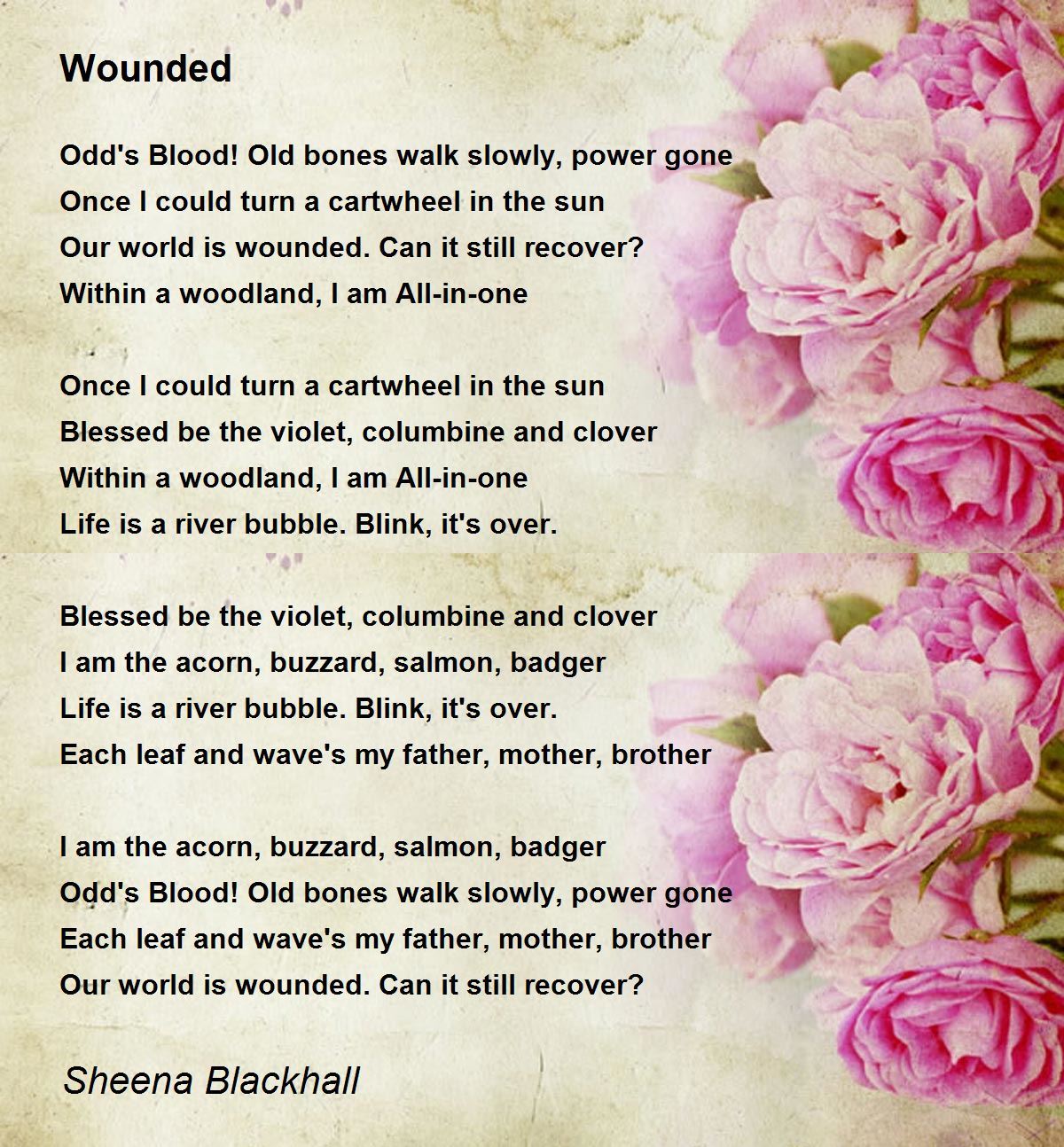 Wounded

Odd's Blood! Old bones walk slowly, power gone
Once I could turn a cartwheel in the sun
Our world is wounded. Can it still recover?
Within a woodland, I am All-in-one

Once I could turn a cartwheel in the sun
Blessed be the violet, columbine and clover
Within a woodland, I am All-in-one
Life is a river bubble. Blink, it's over.

Blessed be the violet, columbine and clover
I am the acorn, buzzard, salmon, badger
Life is a river bubble. Blink, it's over.
Each leaf and wave's my father, mother, brother

I am the acorn, buzzard, salmon, badger
Odd's Blood! Old bones walk slowly, power gone
Each leaf and wave's my father, mother, brother
Our world is wounded. Can it still recover?

Sheena Blackhall